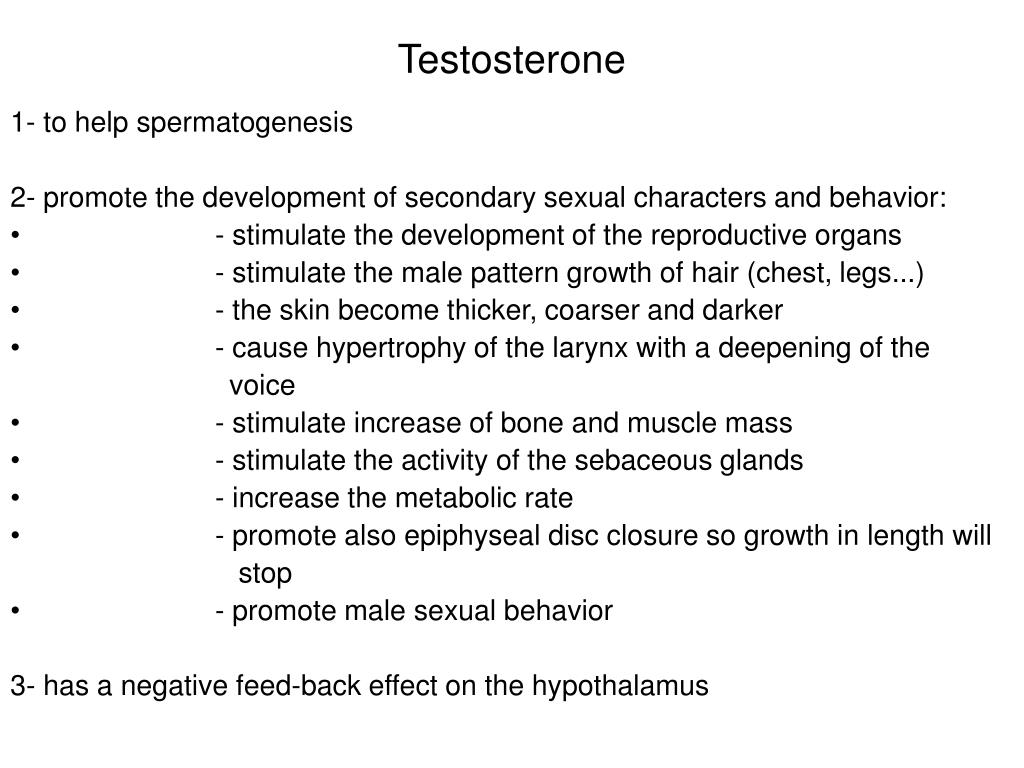 Testosterone

1- to help spermatogenesis

2- promote the development of secondary sexual characters and behavior:
• - stimulate the development of the reproductive organs
• - stimulate the male pattern growth of hair (chest, legs...)
• - the skin become thicker, coarser and darker
• - cause hypertrophy of the larynx with a deepening of the voice
• - stimulate increase of bone and muscle mass
• - stimulate the activity of the sebaceous glands
• - increase the metabolic rate
• - promote also epiphyseal disc closure so growth in length will stop
• - promote male sexual behavior

3- has a negative feed-back effect on the hypothalamus